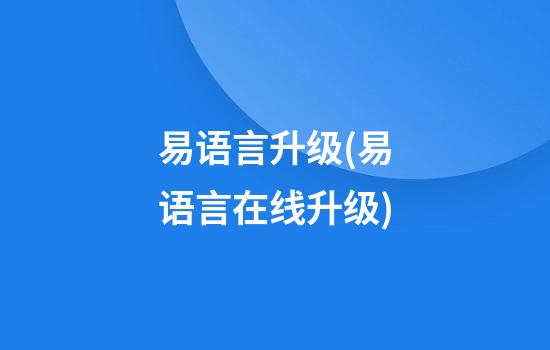 易语言升级(易语言在线升级)